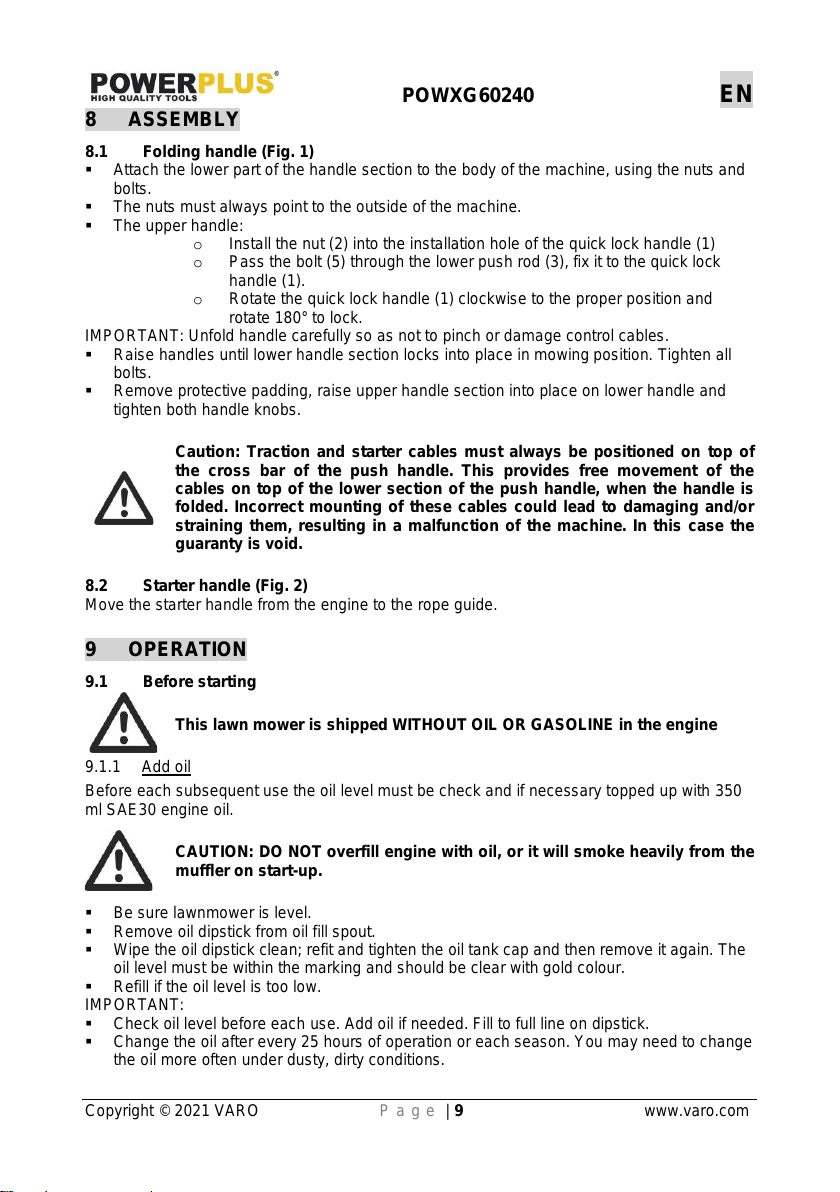 POWERPLUS®
HIGH QUALITY TOOLS

POWXG60240

EN

8 ASSEMBLY

8.1 Folding handle (Fig. 1)
▪ Attach the lower part of the handle section to the body of the machine, using the nuts and bolts.
▪ The nuts must always point to the outside of the machine.
▪ The upper handle:
o Install the nut (2) into the installation hole of the quick lock handle (1)
o Pass the bolt (5) through the lower push rod (3), fix it to the quick lock handle (1).
o Rotate the quick lock handle (1) clockwise to the proper position and rotate 180° to lock.
IMPORTANT: Unfold handle carefully so as not to pinch or damage control cables.
▪ Raise handles until lower handle section locks into place in mowing position. Tighten all bolts.
▪ Remove protective padding, raise upper handle section into place on lower handle and tighten both handle knobs.

Caution: Traction and starter cables must always be positioned on top of the cross bar of the push handle. This provides free movement of the cables on top of the lower section of the push handle, when the handle is folded. Incorrect mounting of these cables could lead to damaging and/or straining them, resulting in a malfunction of the machine. In this case the guaranty is void.

8.2 Starter handle (Fig. 2)
Move the starter handle from the engine to the rope guide.

9 OPERATION

9.1 Before starting

This lawn mower is shipped WITHOUT OIL OR GASOLINE in the engine

9.1.1 Add oil
Before each subsequent use the oil level must be check and if necessary topped up with 350 ml SAE30 engine oil.

CAUTION: DO NOT overfill engine with oil, or it will smoke heavily from the muffler on start-up.

▪ Be sure lawnmower is level.
▪ Remove oil dipstick from oil fill spout.
▪ Wipe the oil dipstick clean; refit and tighten the oil tank cap and then remove it again. The oil level must be within the marking and should be clear with gold colour.
▪ Refill if the oil level is too low.
IMPORTANT:
▪ Check oil level before each use. Add oil if needed. Fill to full line on dipstick.
▪ Change the oil after every 25 hours of operation or each season. You may need to change the oil more often under dusty, dirty conditions.

Copyright © 2021 VARO

P a g e | 9

www.varo.com